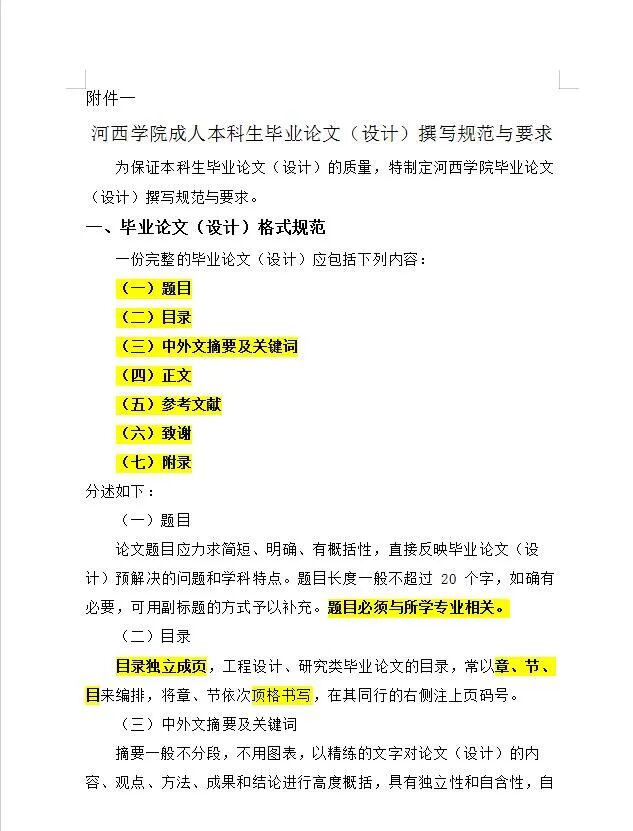 附件一

河西学院成人本科生毕业论文（设计）撰写规范与要求

为保证本科生毕业论文（设计）的质量，特制定河西学院毕业论文（设计）撰写规范与要求。

一、毕业论文（设计）格式规范

一份完整的毕业论文（设计）应包括下列内容：

（一）题目

（二）目录

（三）中外文摘要及关键词

（四）正文

（五）参考文献

（六）致谢

（七）附录

分述如下：

（一）题目

论文题目应力求简短、明确、有概括性，直接反映毕业论文（设计）预解决的问题和学科特点。题目长度一般不超过 20 个字，如确有必要，可用副标题的方式予以补充。题目必须与所学专业相关。

（二）目录

目录独立成页，工程设计、研究类毕业论文的目录，常以章、节、目来编排，将章、节依次顶格书写，在其同行的右侧注上页码号。

（三）中外文摘要及关键词

摘要一般不分段，不用图表，以精练的文字对论文（设计）的内容、观点、方法、成果和结论进行高度概括，具有独立性和自含性，自